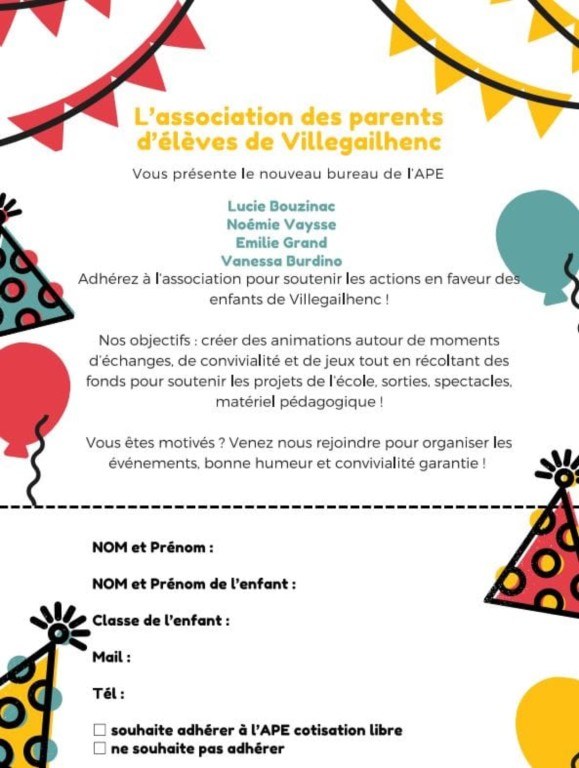 L'association des parents d'élèves de Villegailhenc

Vous présente le nouveau bureau de l'APE

Lucie Bouzinac
Noémie Vaysse
Emilie Grand
Vanessa Burdino

Adhérez à l'association pour soutenir les actions en faveur des enfants de Villegailhenc !

Nos objectifs : créer des animations autour de moments d'échanges, de convivialité et de jeux tout en récoltant des fonds pour soutenir les projets de l'école, sorties, spectacles, matériel pédagogique !

Vous êtes motivés ? Venez nous rejoindre pour organiser les événements, bonne humeur et convivialité garantie !

NOM et Prénom :

NOM et Prénom de l'enfant :

Classe de l'enfant :

Mail :

Tél :

☐ souhaite adhérer à l'APE cotisation libre
☐ ne souhaite pas adhérer